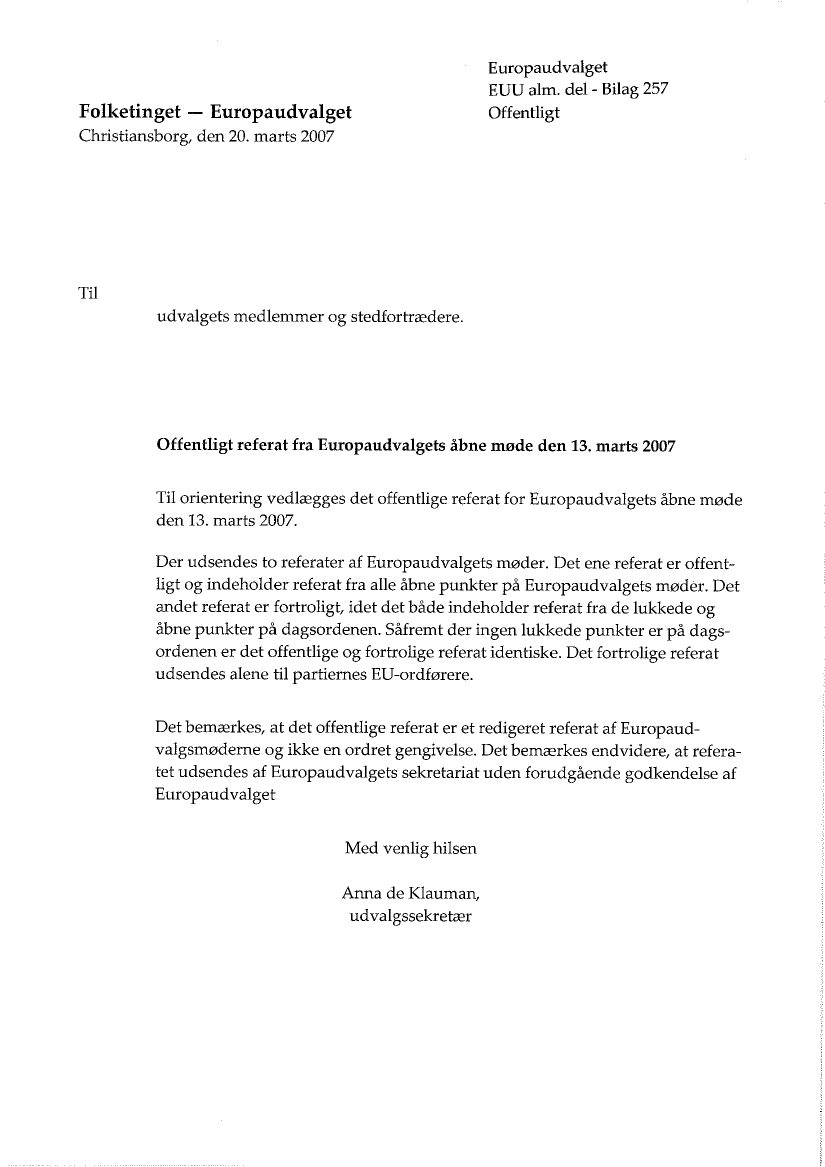 Europaudvalget
EUU alm. del - Bilag 257
Offentligt

Folketinget — Europaudvalget
Christiansborg, den 20. marts 2007

Til
udvalgets medlemmer og stedfortrædere.

Offentligt referat fra Europaudvalgets åbne møde den 13. marts 2007

Til orientering vedlægges det offentlige referat for Europaudvalgets åbne møde den 13. marts 2007.

Der udsendes to referater af Europaudvalgets møder. Det ene referat er offentligt og indeholder referat fra alle åbne punkter på Europaudvalgets møder. Det andet referat er fortroligt, idet det både indeholder referat fra de lukkede og åbne punkter på dagsordenen. Såfremt der ingen lukkede punkter er på dagsordenen er det offentlige og fortrolige referat identiske. Det fortrolige referat udsendes alene til partiernes EU-ordførere.

Det bemærkes, at det offentlige referat er et redigeret referat af Europaudvalgsmøderne og ikke en ordret gengivelse. Det bemærkes endvidere, at referatet udsendes af Europaudvalgets sekretariat uden forudgående godkendelse af Europaudvalget

Med venlig hilsen

Anna de Klauman,
udvalgssekretær